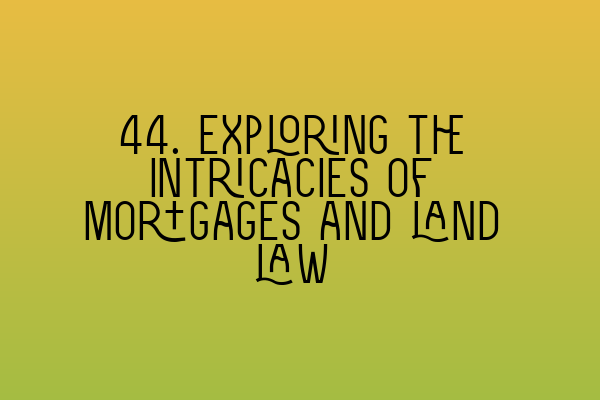 44. EXPLORING THE INTRICACIES OF MORTGAGES AND LAND LAW